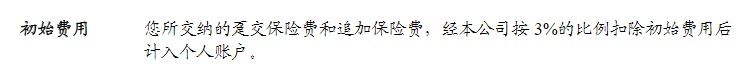 初始费用　　您所交纳的趸交保险费和追加保险费，经本公司按 3%的比例扣除初始费用后计入个人账户。